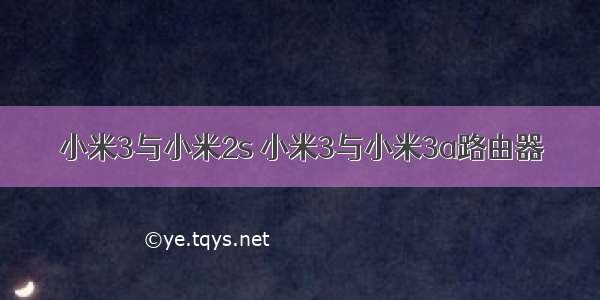 小米3与小米2s 小米3与小米3a路由器

©ye.tqys.net